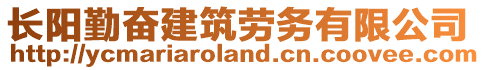 长阳勤奋建筑劳务有限公司
http://ycmariaroland.cn.coovee.com